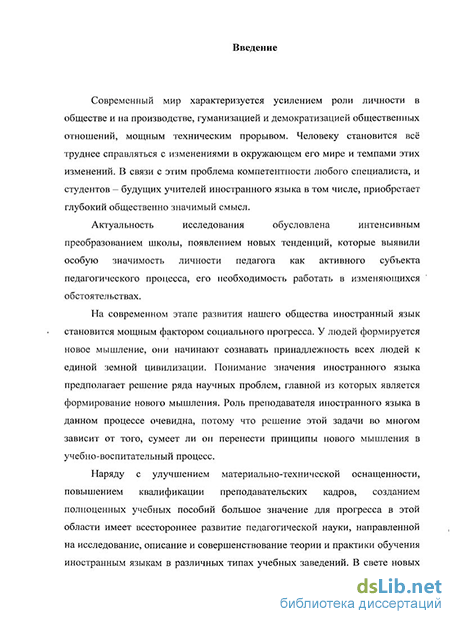 Введение

Современный мир характеризуется усилением роли личности в обществе и на производстве, гуманизацией и демократизацией общественных отношений, мощным техническим прорывом. Человеку становится всё труднее справляться с изменениями в окружающем его мире и темпами этих изменений. В связи с этим проблема компетентности любого специалиста, и студентов – будущих учителей иностранного языка в том числе, приобретает глубокий общественно значимый смысл.

Актуальность исследования обусловлена интенсивным преобразованием школы, появлением новых тенденций, которые выявили особую значимость личности педагога как активного субъекта педагогического процесса, его необходимость работать в изменяющихся обстоятельствах.

На современном этапе развития нашего общества иностранный язык становится мощным фактором социального прогресса. У людей формируется новое мышление, они начинают сознавать принадлежность всех людей к единой земной цивилизации. Понимание значения иностранного языка предполагает решение ряда научных проблем, главной из которых является формирование нового мышления. Роль преподавателя иностранного языка в данном процессе очевидна, потому что решение этой задачи во многом зависит от того, сумеет ли он перенести принципы нового мышления в учебно-воспитательный процесс.

Наряду с улучшением материально-технической оснащенности, повышением квалификации преподавательских кадров, созданием полноценных учебных пособий большое значение для прогресса в этой области имеет всестороннее развитие педагогической науки, направленной на исследование, описание и совершенствование теории и практики обучения иностранным языкам в различных типах учебных заведений. В свете новых

dsLib.net
библиотека диссертаций